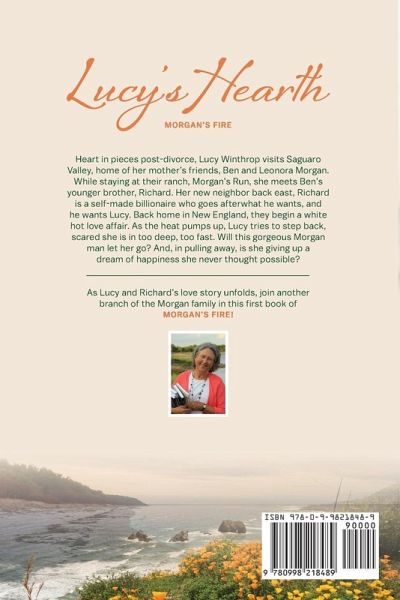 Lucy's Hearth

MORGAN'S FIRE

Heart in pieces post-divorce, Lucy Winthrop visits Saguaro Valley, home of her mother's friends, Ben and Leonora Morgan. While staying at their ranch, Morgan's Run, she meets Ben's younger brother, Richard. Her new neighbor back east, Richard is a self-made billionaire who goes afterwhat he wants, and he wants Lucy. Back home in New England, they begin a white hot love affair. As the heat pumps up, Lucy tries to step back, scared she is in too deep, too fast. Will this gorgeous Morgan man let her go? And, in pulling away, is she giving up a dream of happiness she never thought possible?

As Lucy and Richard's love story unfolds, join another branch of the Morgan family in this first book of MORGAN'S FIRE!

ISBN 978-0-9-9821848-9

90000

9 780998 218489